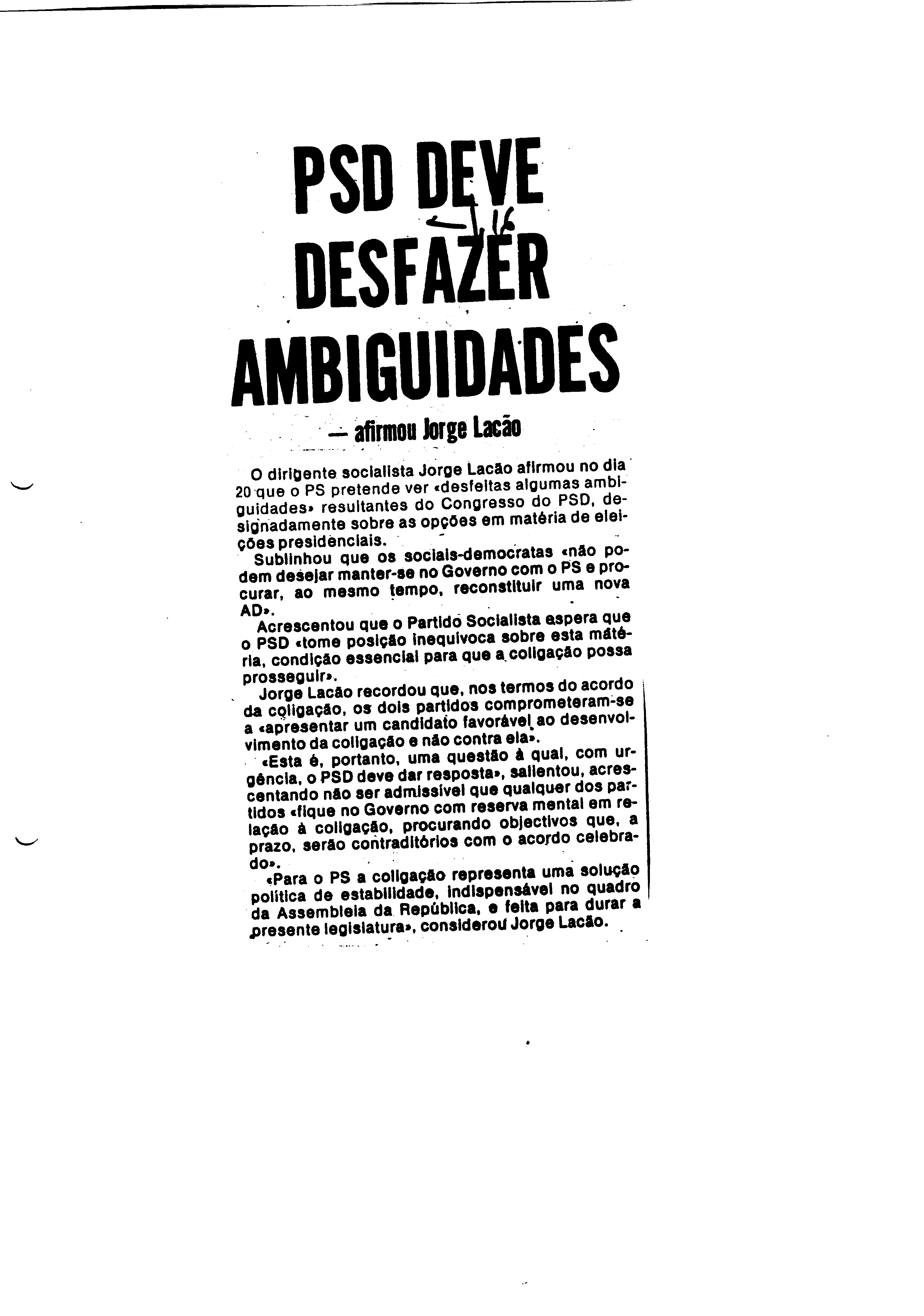 PSD DEVE DESFAZER AMBIGUIDADES

— afirmou Jorge Lacão

O dirigente socialista Jorge Lacão afirmou no dia 20 que o PS pretende ver «desfeitas algumas ambiguidades» resultantes do Congresso do PSD, designadamente sobre as opções em matéria de eleições presidenciais.

Sublinhou que os sociais-democratas «não podem desejar manter-se no Governo com o PS e procurar, ao mesmo tempo, reconstituir uma nova AD».

Acrescentou que o Partido Socialista espera que o PSD «tome posição inequívoca sobre esta matéria, condição essencial para que a coligação possa prosseguir».

Jorge Lacão recordou que, nos termos do acordo da coligação, os dois partidos comprometeram-se a «apresentar um candidato favorável ao desenvolvimento da coligação e não contra ela».

«Esta é, portanto, uma questão à qual, com urgência, o PSD deve dar resposta», salientou, acrescentando não ser admissível que qualquer dos partidos «fique no Governo com reserva mental em relação à coligação, procurando objectivos que, a prazo, serão contraditórios com o acordo celebrado».

«Para o PS a coligação representa uma solução política de estabilidade, indispensável no quadro da Assembleia da República, e feita para durar a presente legislatura», considerou Jorge Lacão.